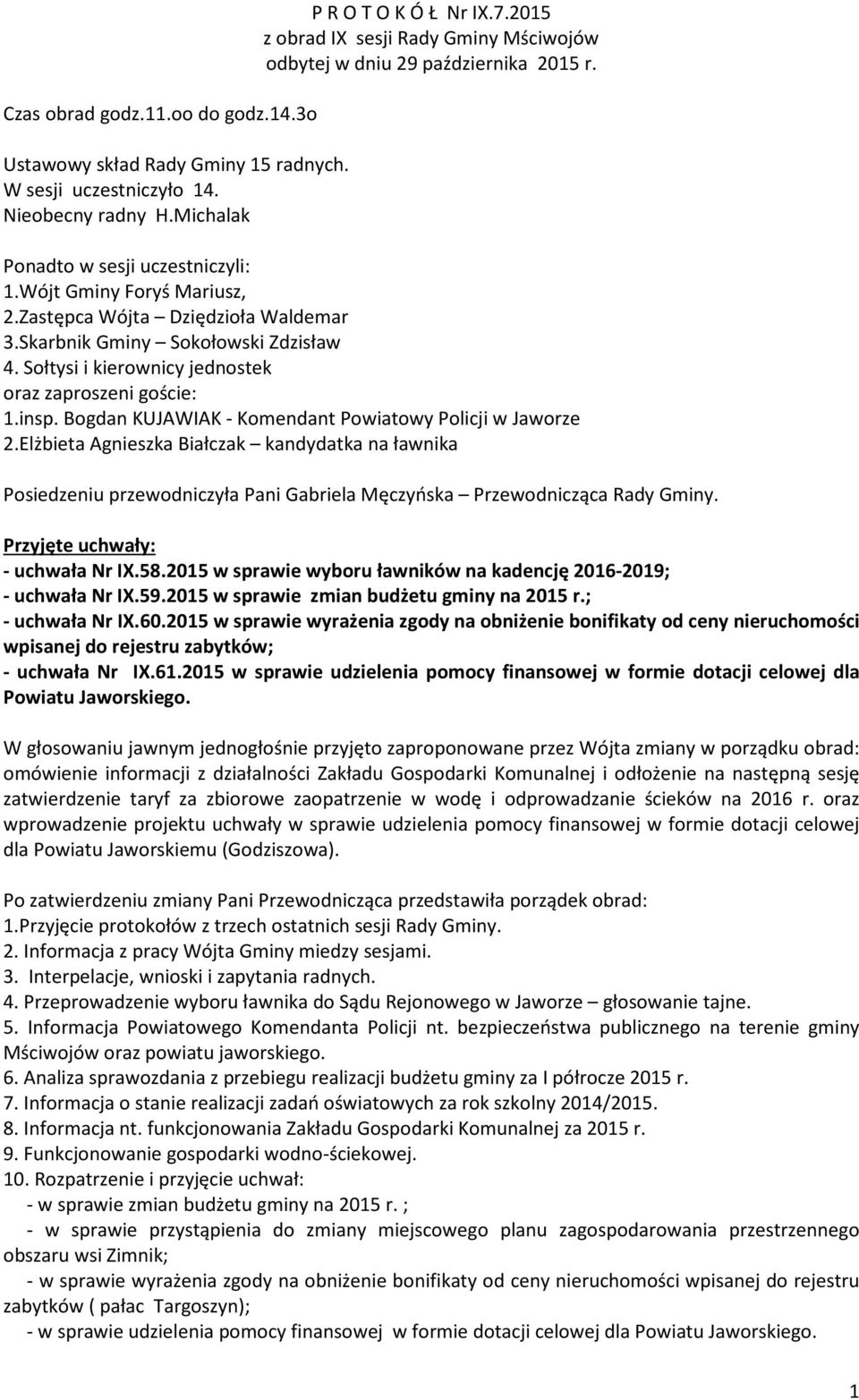 P R O T O K Ó Ł Nr IX.7.2015
z obrad IX sesji Rady Gminy Mściwojów
odbytej w dniu 29 października 2015 r.

Czas obrad godz.11.oo do godz.14.3o

Ustawowy skład Rady Gminy 15 radnych.
W sesji uczestniczyło 14.
Nieobecny radny H.Michalak

Ponadto w sesji uczestniczyli:
1.Wójt Gminy Foryś Mariusz,
2.Zastępca Wójta – Dziędzioła Waldemar
3.Skarbnik Gminy – Sokołowski Zdzisław
4. Sołtysi i kierownicy jednostek
oraz zaproszeni goście:
1.insp. Bogdan KUJAWIAK - Komendant Powiatowy Policji w Jaworze
2.Elżbieta Agnieszka Białczak – kandydatka na ławnika

Posiedzeniu przewodniczyła Pani Gabriela Męczyńska – Przewodnicząca Rady Gminy.

Przyjęte uchwały:
- uchwała Nr IX.58.2015 w sprawie wyboru ławników na kadencję 2016-2019;
- uchwała Nr IX.59.2015 w sprawie zmian budżetu gminy na 2015 r.;
- uchwała Nr IX.60.2015 w sprawie wyrażenia zgody na obniżenie bonifikaty od ceny nieruchomości wpisanej do rejestru zabytków;
- uchwała Nr IX.61.2015 w sprawie udzielenia pomocy finansowej w formie dotacji celowej dla Powiatu Jaworskiego.

W głosowaniu jawnym jednogłośnie przyjęto zaproponowane przez Wójta zmiany w porządku obrad: omówienie informacji z działalności Zakładu Gospodarki Komunalnej i odłożenie na następną sesję zatwierdzenie taryf za zbiorowe zaopatrzenie w wodę i odprowadzanie ścieków na 2016 r. oraz wprowadzenie projektu uchwały w sprawie udzielenia pomocy finansowej w formie dotacji celowej dla Powiatu Jaworskiemu (Godziszowa).

Po zatwierdzeniu zmiany Pani Przewodnicząca przedstawiła porządek obrad:
1.Przyjęcie protokołów z trzech ostatnich sesji Rady Gminy.
2. Informacja z pracy Wójta Gminy miedzy sesjami.
3. Interpelacje, wnioski i zapytania radnych.
4. Przeprowadzenie wyboru ławnika do Sądu Rejonowego w Jaworze – głosowanie tajne.
5. Informacja Powiatowego Komendanta Policji nt. bezpieczeństwa publicznego na terenie gminy Mściwojów oraz powiatu jaworskiego.
6. Analiza sprawozdania z przebiegu realizacji budżetu gminy za I półrocze 2015 r.
7. Informacja o stanie realizacji zadań oświatowych za rok szkolny 2014/2015.
8. Informacja nt. funkcjonowania Zakładu Gospodarki Komunalnej za 2015 r.
9. Funkcjonowanie gospodarki wodno-ściekowej.
10. Rozpatrzenie i przyjęcie uchwał:
- w sprawie zmian budżetu gminy na 2015 r. ;
- w sprawie przystąpienia do zmiany miejscowego planu zagospodarowania przestrzennego obszaru wsi Zimnik;
- w sprawie wyrażenia zgody na obniżenie bonifikaty od ceny nieruchomości wpisanej do rejestru zabytków ( pałac Targoszyn);
- w sprawie udzielenia pomocy finansowej w formie dotacji celowej dla Powiatu Jaworskiego.

1